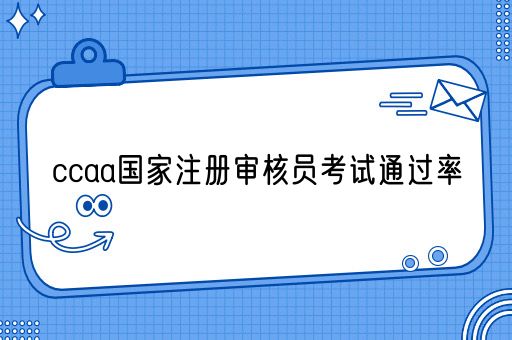 ccaa国家注册审核员考试通过率